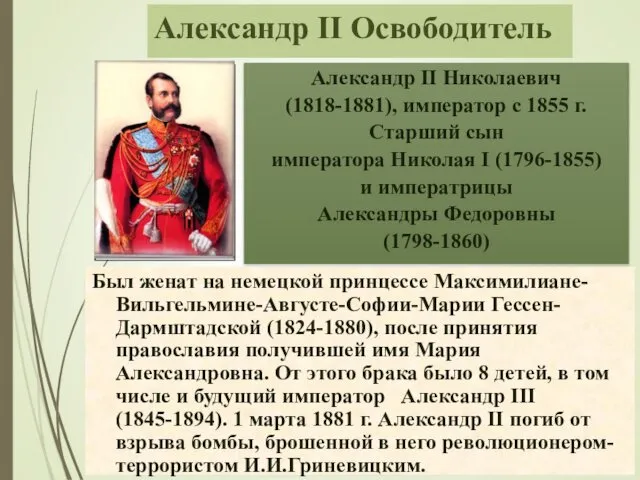 Александр II Освободитель

Александр II Николаевич (1818-1881), император с 1855 г. Старший сын императора Николая I (1796-1855) и императрицы Александры Федоровны (1798-1860)

Был женат на немецкой принцессе Максимилиане-Вильгельмине-Августе-Софии-Марии Гессен-Дармштадской (1824-1880), после принятия православия получившей имя Мария Александровна. От этого брака было 8 детей, в том числе и будущий император Александр III (1845-1894). 1 марта 1881 г. Александр II погиб от взрыва бомбы, брошенной в него революционером-террористом И.И.Гриневицким.